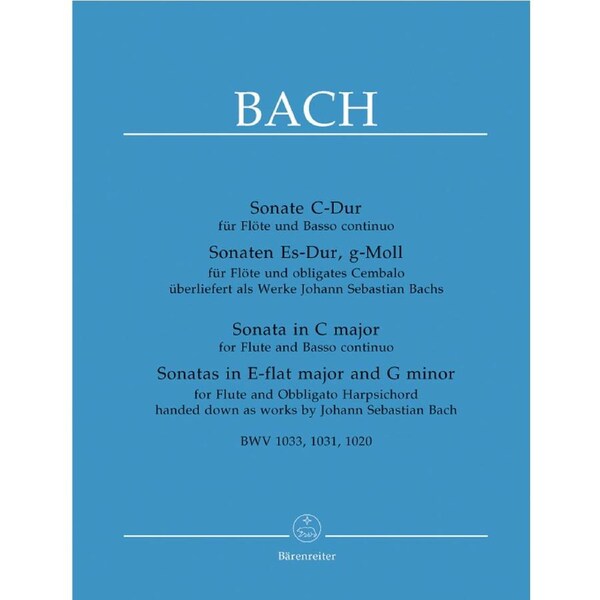 BACH

Sonate C-Dur
für Flöte und Basso continuo
Sonaten Es-Dur, g-Moll
für Flöte und obligates Cembalo
überliefert als Werke Johann Sebastian Bachs

Sonata in C major
for Flute and Basso continuo
Sonatas in E-flat major and G minor
for Flute and Obbligato Harpsichord
handed down as works by Johann Sebastian Bach

BWV 1033, 1031, 1020

Bärenreiter